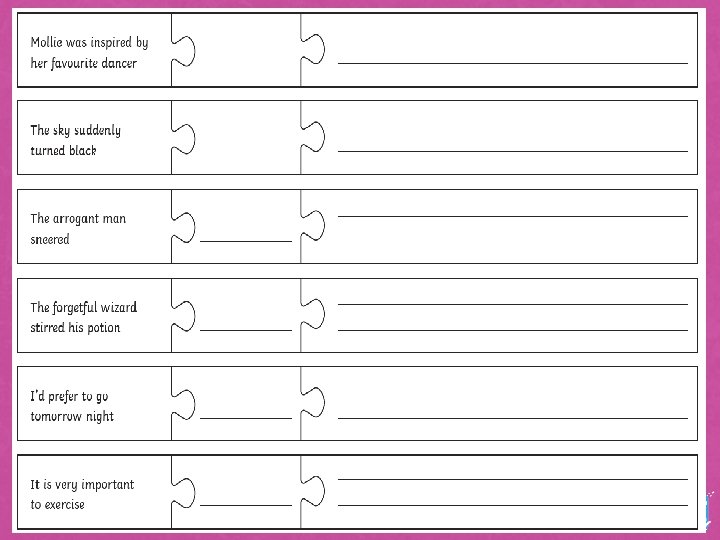 Mollie was inspired by her favourite dancer

The sky suddenly turned black

The arrogant man sneered

The forgetful wizard stirred his potion

I'd prefer to go tomorrow night

It is very important to exercise